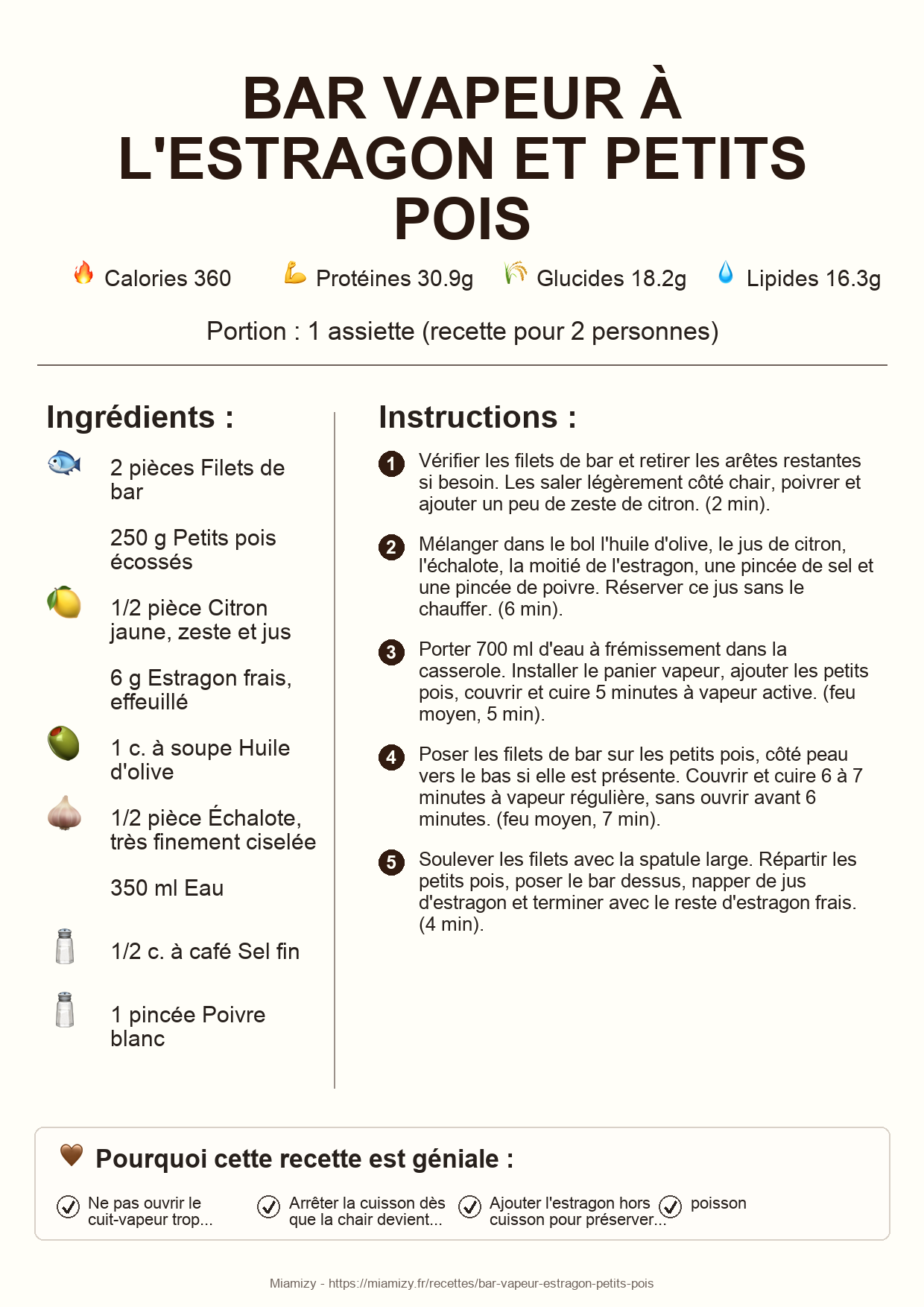 BAR VAPEUR À L'ESTRAGON ET PETITS POIS

Calories 360 Protéines 30.9g Glucides 18.2g Lipides 16.3g

Portion : 1 assiette (recette pour 2 personnes)

Ingrédients :

2 pièces Filets de bar

250 g Petits pois écossés

1/2 pièce Citron jaune, zeste et jus

6 g Estragon frais, effeuillé

1 c. à soupe Huile d'olive

1/2 pièce Échalote, très finement ciselée

350 ml Eau

1/2 c. à café Sel fin

1 pincée Poivre blanc

Instructions :

1 Vérifier les filets de bar et retirer les arêtes restantes si besoin. Les saler légèrement côté chair, poivrer et ajouter un peu de zeste de citron. (2 min).

2 Mélanger dans le bol l'huile d'olive, le jus de citron, l'échalote, la moitié de l'estragon, une pincée de sel et une pincée de poivre. Réserver ce jus sans le chauffer. (6 min).

3 Porter 700 ml d'eau à frémissement dans la casserole. Installer le panier vapeur, ajouter les petits pois, couvrir et cuire 5 minutes à vapeur active. (feu moyen, 5 min).

4 Poser les filets de bar sur les petits pois, côté peau vers le bas si elle est présente. Couvrir et cuire 6 à 7 minutes à vapeur régulière, sans ouvrir avant 6 minutes. (feu moyen, 7 min).

5 Soulever les filets avec la spatule large. Répartir les petits pois, poser le bar dessus, napper de jus d'estragon et terminer avec le reste d'estragon frais. (4 min).

Pourquoi cette recette est géniale :

Ne pas ouvrir le cuit-vapeur trop...

Arrêter la cuisson dès que la chair devient...

Ajouter l'estragon hors cuisson pour préserver...

poisson

Miamizy - https://miamizy.fr/recettes/bar-vapeur-estragon-petits-pois